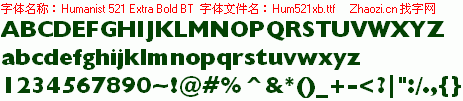 字体名称：Humanist 521 Extra Bold BT 字体文件名：Hum521xb.ttf Zhaozi.cn 找字网

ABCDEFGHIJKLMNOPQRSTUVWXYZ

abcdefghijklmnopqrstuvwxyz

1234567890~!@#% ^ &*()_+-<?|":/.,{}